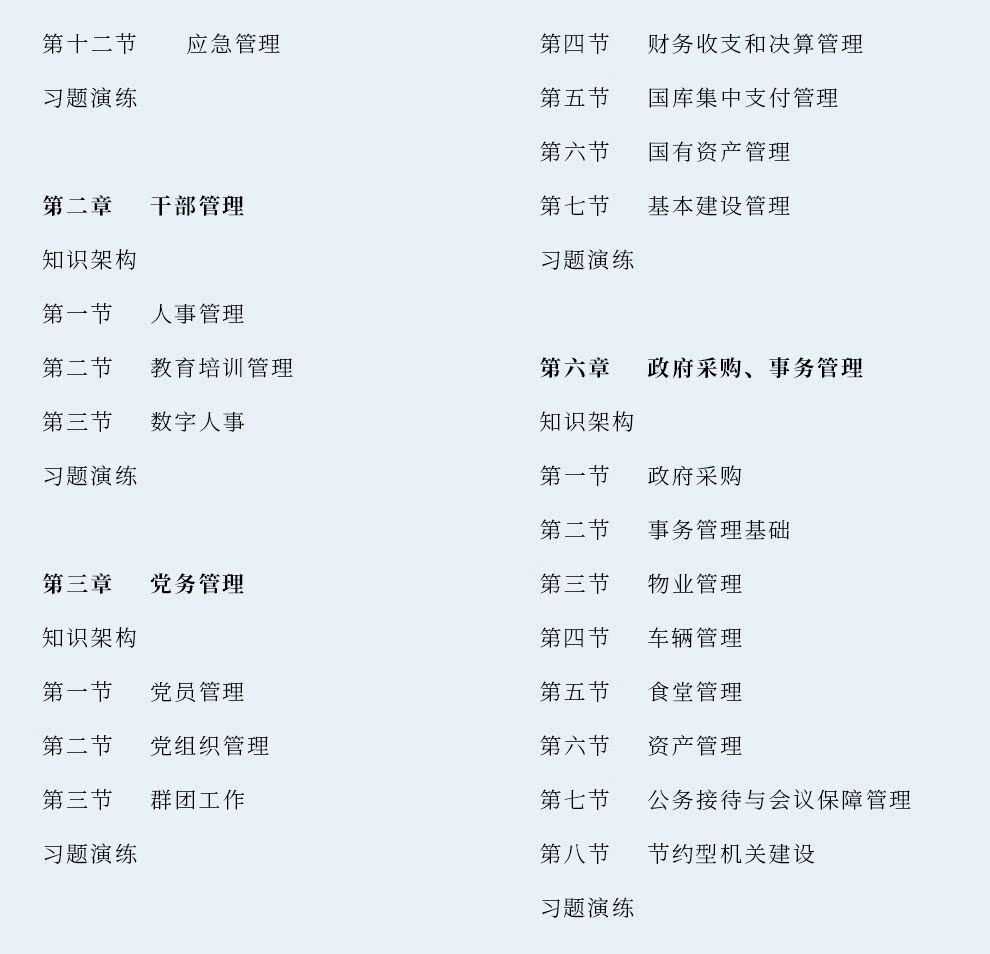 第十二节　应急管理

习题演练

第二章　干部管理

知识架构

第一节　人事管理

第二节　教育培训管理

第三节　数字人事

习题演练

第三章　党务管理

知识架构

第一节　党员管理

第二节　党组织管理

第三节　群团工作

习题演练

第四节　财务收支和决算管理

第五节　国库集中支付管理

第六节　国有资产管理

第七节　基本建设管理

习题演练

第六章　政府采购、事务管理

知识架构

第一节　政府采购

第二节　事务管理基础

第三节　物业管理

第四节　车辆管理

第五节　食堂管理

第六节　资产管理

第七节　公务接待与会议保障管理

第八节　节约型机关建设

习题演练